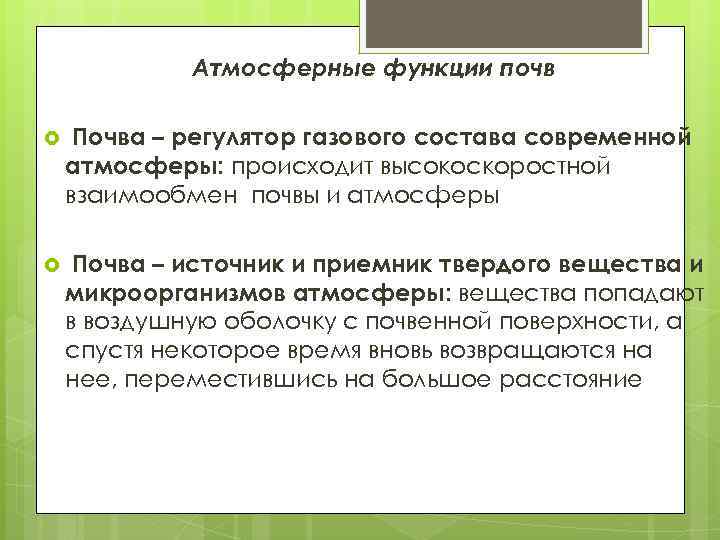 Атмосферные функции почв

Почва – регулятор газового состава современной атмосферы: происходит высокоскоростной взаимообмен почвы и атмосферы

Почва – источник и приемник твердого вещества и микроорганизмов атмосферы: вещества попадают в воздушную оболочку с почвенной поверхности, а спустя некоторое время вновь возвращаются на нее, переместившись на большое расстояние